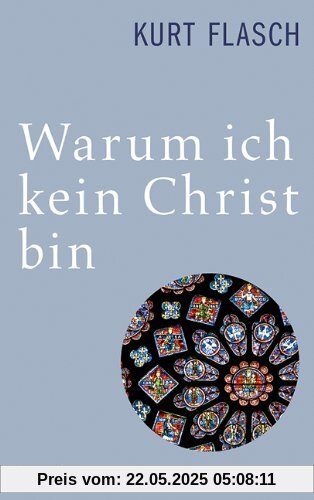 KURT FLASCH

Warum ich kein Christ bin

Preis vom: 22.05.2025 05:08:11